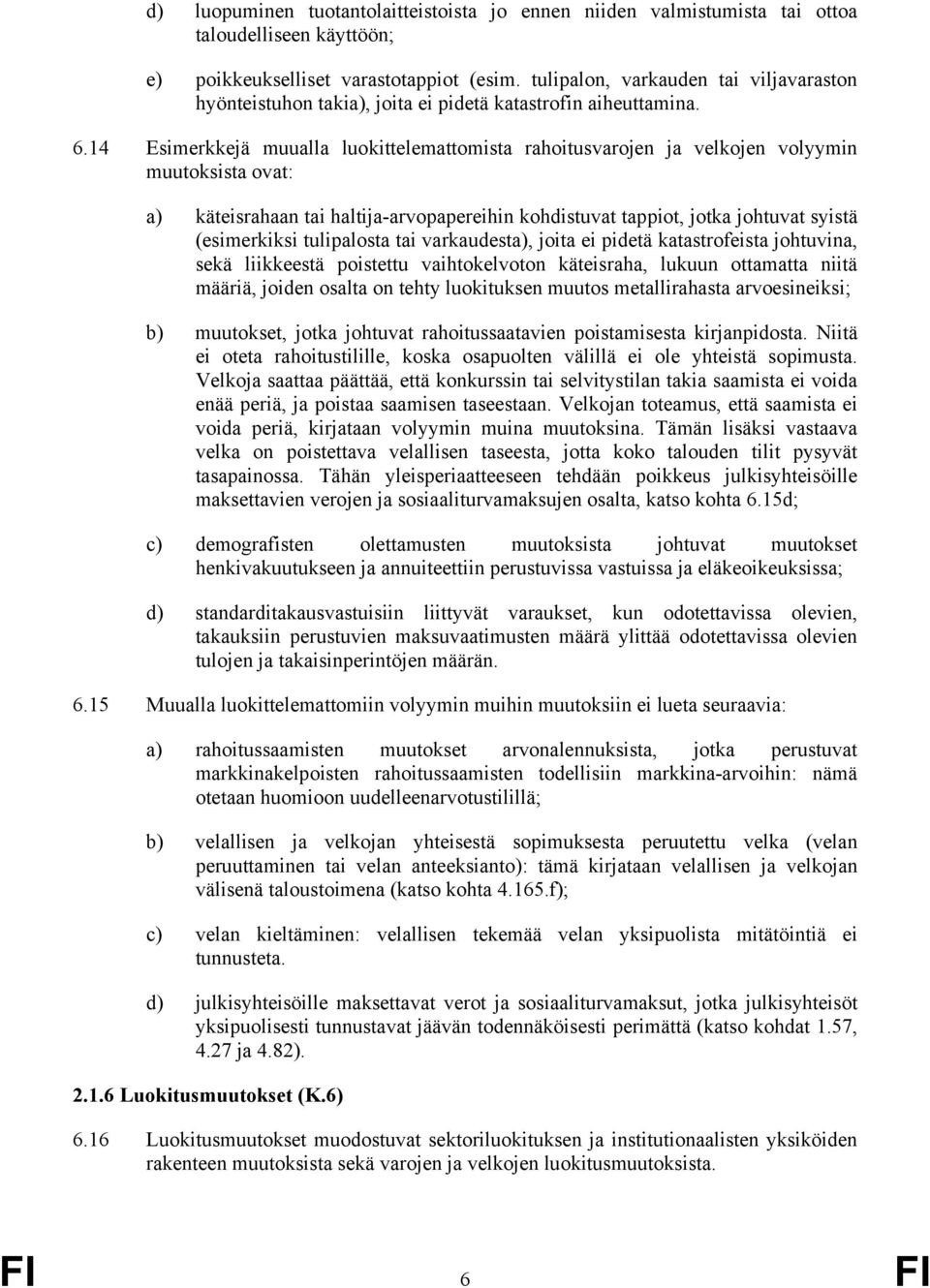 d) luopuminen tuotantolaitteistoista jo ennen niiden valmistumista tai ottoa taloudelliseen käyttöön;

e) poikkeukselliset varastotappiot (esim. tulipalon, varkauden tai viljavaraston hyönteistuhon takia), joita ei pidetä katastrofin aiheuttamina.

6.14 Esimerkkejä muualla luokittelemattomista rahoitusvarojen ja velkojen volyymin muutoksista ovat:

a) käteisrahaan tai haltija-arvopapereihin kohdistuvat tappiot, jotka johtuvat syistä (esimerkiksi tulipalosta tai varkaudesta), joita ei pidetä katastrofeista johtuvina, sekä liikkeestä poistettu vaihtokelvoton käteisraha, lukuun ottamatta niitä määriä, joiden osalta on tehty luokituksen muutos metallirahasta arvoesineiksi;

b) muutokset, jotka johtuvat rahoitussaatavien poistamisesta kirjanpidosta. Niitä ei oteta rahoitustilille, koska osapuolten välillä ei ole yhteistä sopimusta. Velkoja saattaa päättää, että konkurssin tai selvitystilan takia saamista ei voida enää periä, ja poistaa saamisen taseestaan. Velkojan toteamus, että saamista ei voida periä, kirjataan volyymin muina muutoksina. Tämän lisäksi vastaava velka on poistettava velallisen taseesta, jotta koko talouden tilit pysyvät tasapainossa. Tähän yleisperiaatteeseen tehdään poikkeus julkisyhteisöille maksettavien verojen ja sosiaaliturvamaksujen osalta, katso kohta 6.15d;

c) demografisten olettamusten muutoksista johtuvat muutokset henkivakuutukseen ja annuiteettiin perustuvissa vastuissa ja eläkeoikeuksissa;

d) standarditakausvastuisiin liittyvät varaukset, kun odotettavissa olevien, takauksiin perustuvien maksuvaatimusten määrä ylittää odotettavissa olevien tulojen ja takaisinperintöjen määrän.

6.15 Muualla luokittelemattomiin volyymin muihin muutoksiin ei lueta seuraavia:

a) rahoitussaamisten muutokset arvonalennuksista, jotka perustuvat markkinakelpoisten rahoitussaamisten todellisiin markkina-arvoihin: nämä otetaan huomioon uudelleenarvotustilillä;

b) velallisen ja velkojan yhteisestä sopimuksesta peruutettu velka (velan peruuttaminen tai velan anteeksianto): tämä kirjataan velallisen ja velkojan välisenä taloustoimena (katso kohta 4.165.f);

c) velan kieltäminen: velallisen tekemää velan yksipuolista mitätöintiä ei tunnusteta.

d) julkisyhteisöille maksettavat verot ja sosiaaliturvamaksut, jotka julkisyhteisöt yksipuolisesti tunnustavat jäävän todennäköisesti perimättä (katso kohdat 1.57, 4.27 ja 4.82).

2.1.6 Luokitusmuutokset (K.6)

6.16 Luokitusmuutokset muodostuvat sektoriluokituksen ja institutionaalisten yksiköiden rakenteen muutoksista sekä varojen ja velkojen luokitusmuutoksista.

FI 6 FI